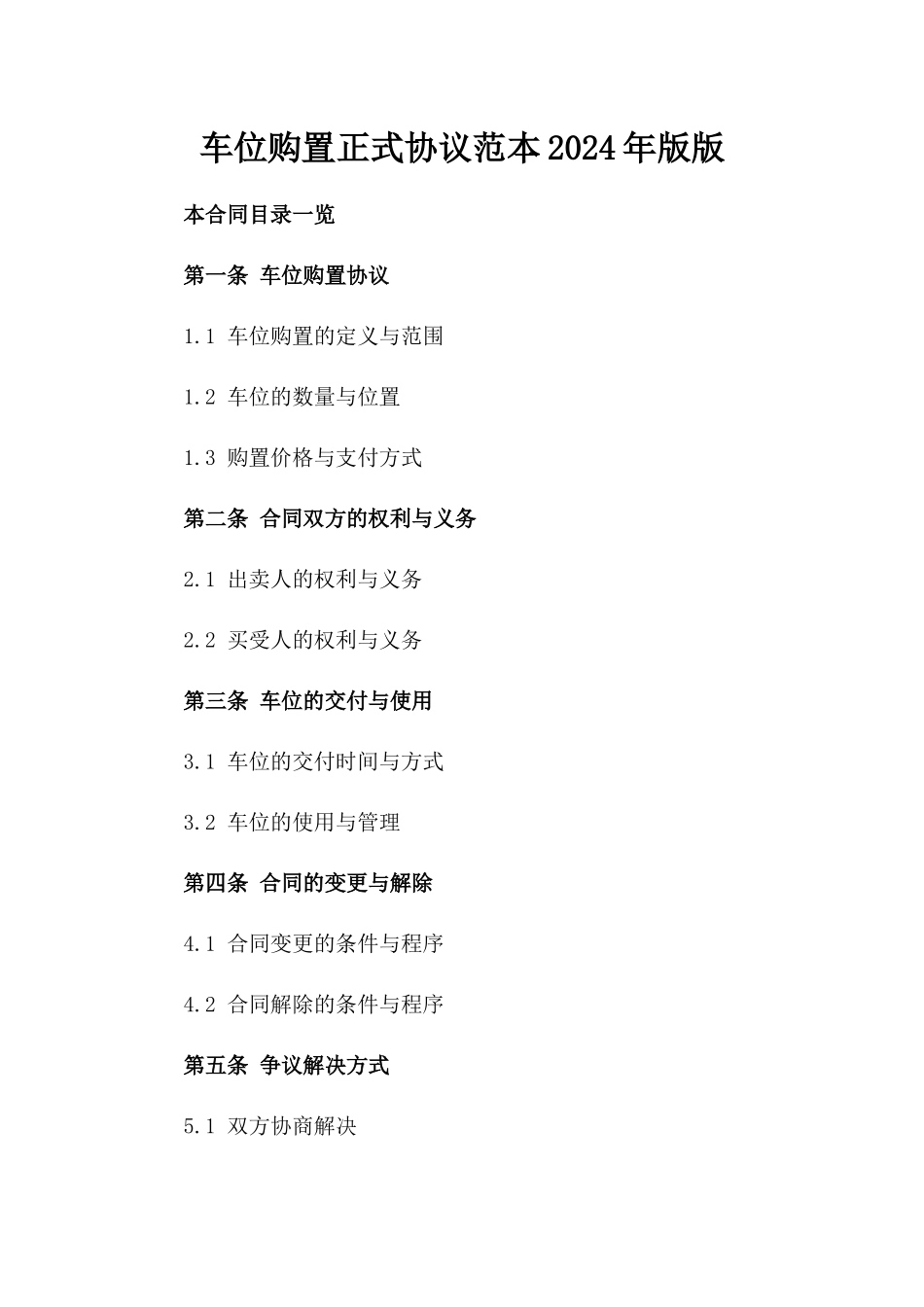 车位购置正式协议范本2024年版版

本合同目录一览

第一条 车位购置协议

1.1 车位购置的定义与范围

1.2 车位的数量与位置

1.3 购置价格与支付方式

第二条 合同双方的权利与义务

2.1 出卖人的权利与义务

2.2 买受人的权利与义务

第三条 车位的交付与使用

3.1 车位的交付时间与方式

3.2 车位的使用与管理

第四条 合同的变更与解除

4.1 合同变更的条件与程序

4.2 合同解除的条件与程序

第五条 争议解决方式

5.1 双方协商解决